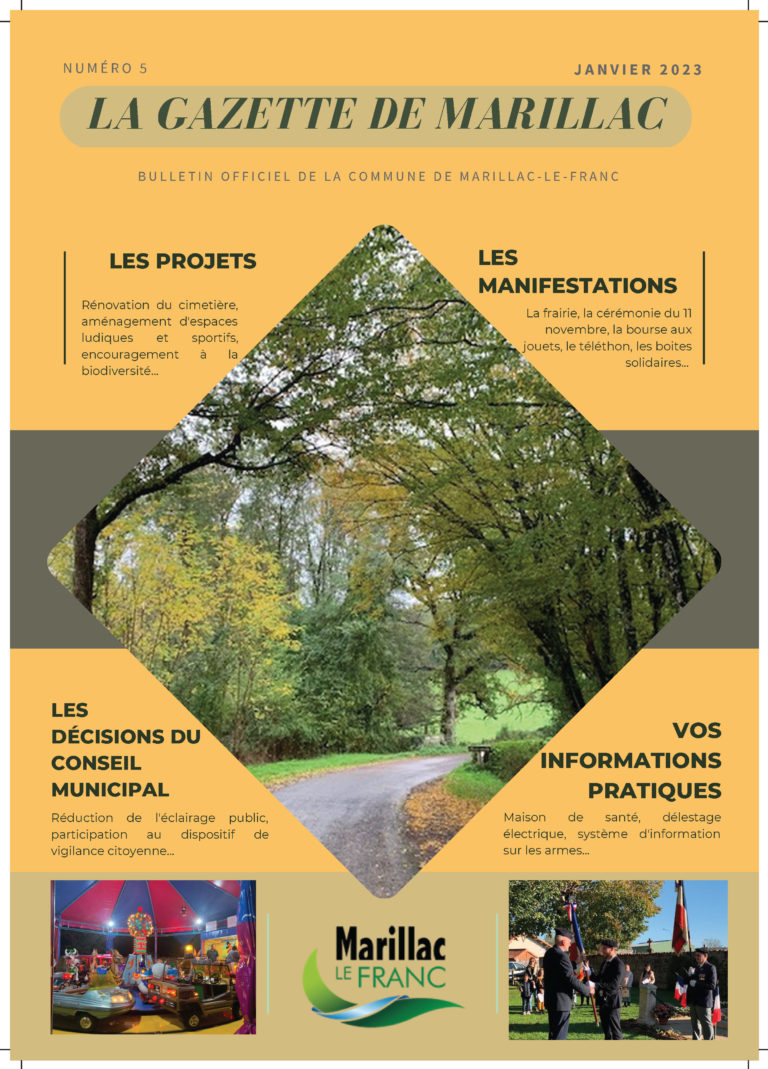 NUMÉRO 5

JANVIER 2023

LA GAZETTE DE MARILLAC

BULLETIN OFFICIEL DE LA COMMUNE DE MARILLAC-LE-FRANC

LES PROJETS

Rénovation du cimetière, aménagement d'espaces ludiques et sportifs, encouragement à la biodiversité...

LES MANIFESTATIONS

La frairie, la cérémonie du 11 novembre, la bourse aux jouets, le téléthon, les boites solidaires...

LES DÉCISIONS DU CONSEIL MUNICIPAL

Réduction de l'éclairage public, participation au dispositif de vigilance citoyenne...

VOS INFORMATIONS PRATIQUES

Maison de santé, délestage électrique, système d'information sur les armes...

Marillac LE FRANC